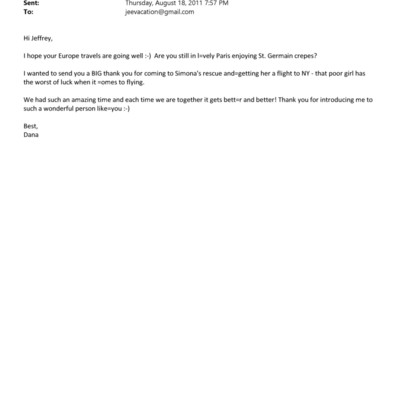 Sent: Thursday, August 18, 2011 7:57 PM
To: jeevacation@gmail.com

Hi Jeffrey,

I hope your Europe travels are going well :-) Are you still in l=vely Paris enjoying St. Germain crepes?

I wanted to send you a BIG thank you for coming to Simona's rescue and=getting her a flight to NY - that poor girl has the worst of luck when it =omes to flying.

We had such an amazing time and each time we are together it gets bett=r and better! Thank you for introducing me to such a wonderful person like=you :-)

Best,
Dana